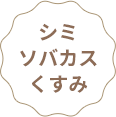 シミ
ソバカス
くすみ